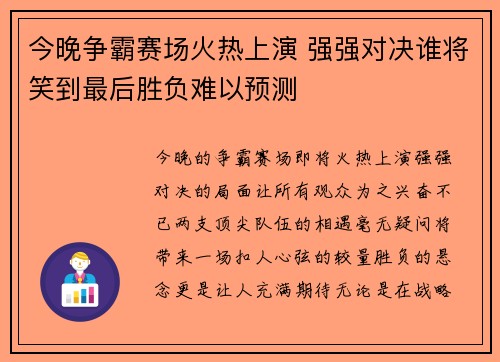 今晚争霸赛场火热上演 强强对决谁将笑到最后胜负难以预测

今晚的争霸赛场即将火热上演强强对决的局面让所有观众为之兴奋不已两支顶尖队伍的相遇毫无疑问将带来一场扣人心弦的较量胜负的悬念更是让人充满期待无论是在战略